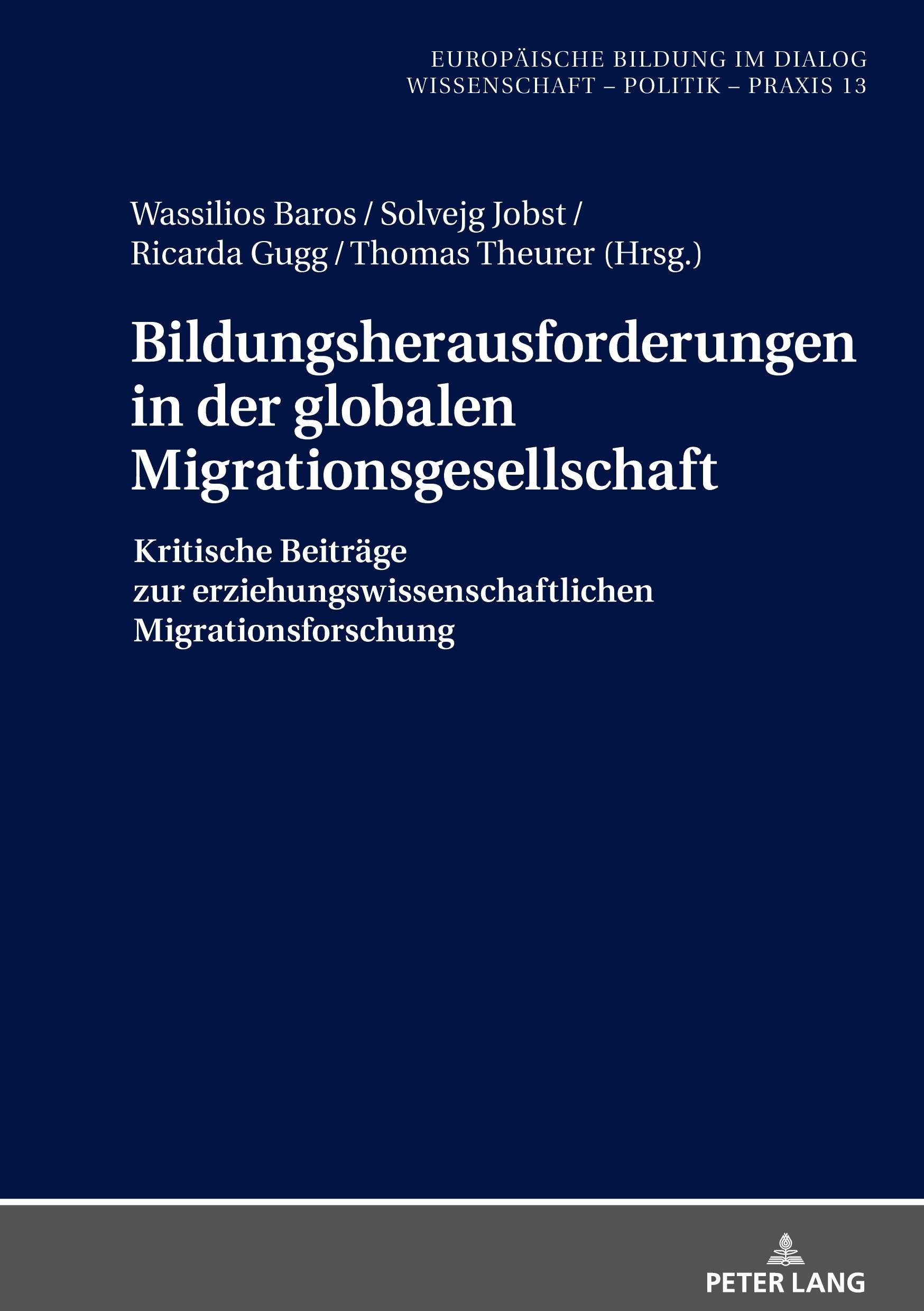 EUROPÄISCHE BILDUNG IM DIALOG
WISSENSCHAFT – POLITIK – PRAXIS 13

Wassilios Baros / Solvejg Jobst / Ricarda Gugg / Thomas Theurer (Hrsg.)

Bildungsherausforderungen in der globalen Migrationsgesellschaft

Kritische Beiträge zur erziehungswissenschaftlichen Migrationsforschung

PETER LANG